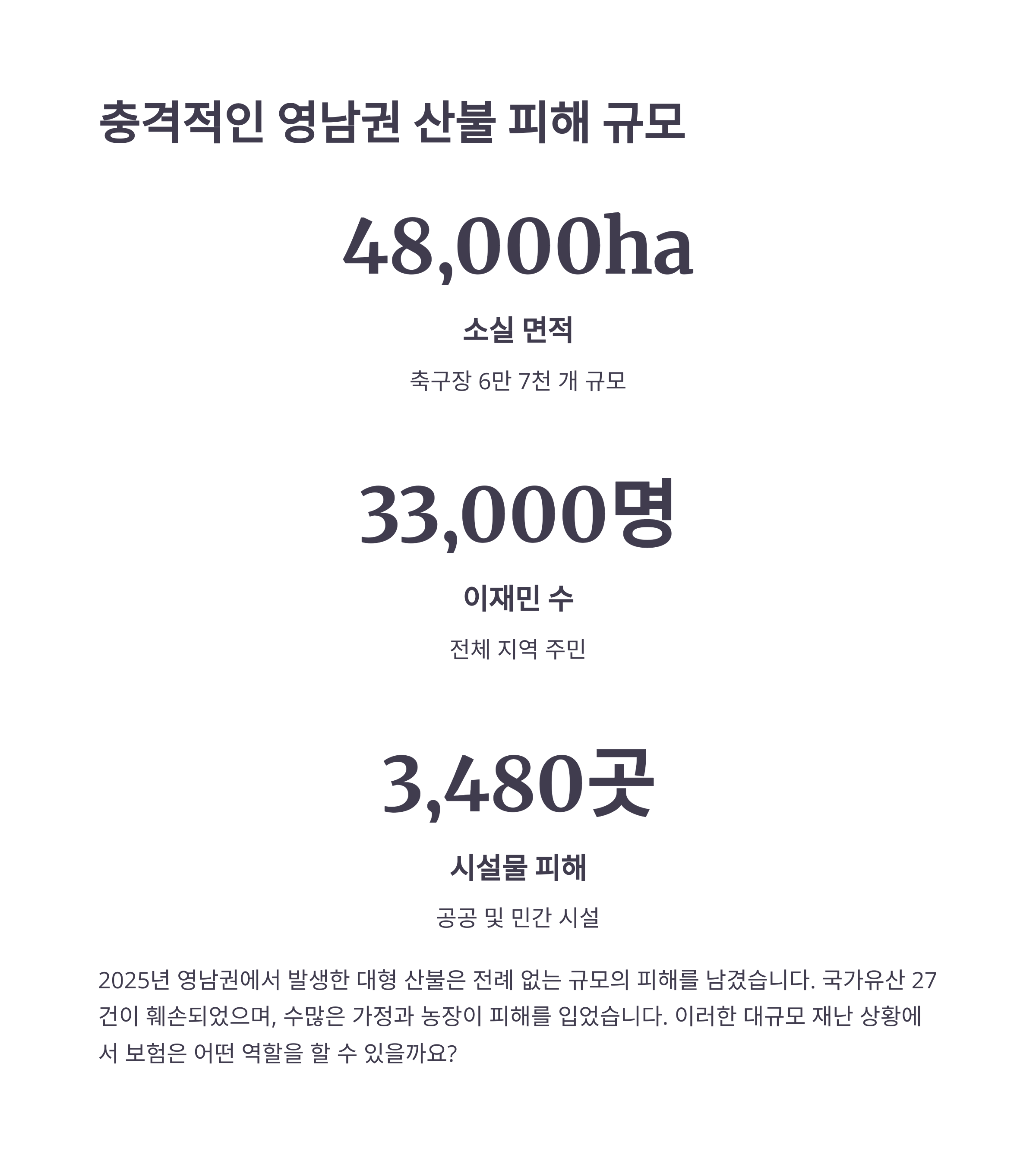 충격적인 영남권 산불 피해 규모

48,000ha

소실 면적

축구장 6만 7천 개 규모

33,000명

이재민 수

전체 지역 주민

3,480곳

시설물 피해

공공 및 민간 시설

2025년 영남권에서 발생한 대형 산불은 전례 없는 규모의 피해를 남겼습니다. 국가유산 27건이 훼손되었으며, 수많은 가정과 농장이 피해를 입었습니다. 이러한 대규모 재난 상황에서 보험은 어떤 역할을 할 수 있을까요?